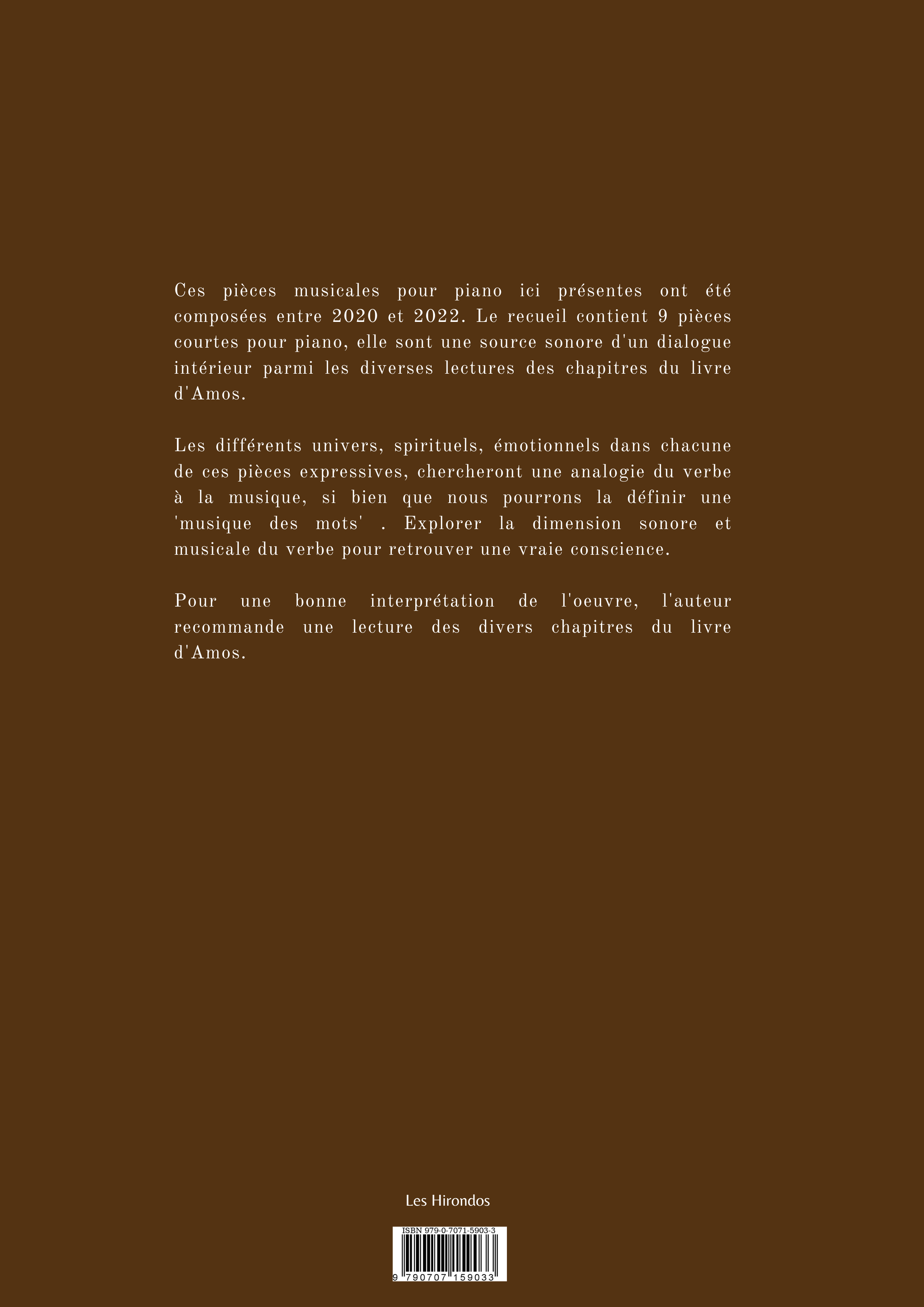 Ces pièces musicales pour piano ici présentes ont été composées entre 2020 et 2022. Le recueil contient 9 pièces courtes pour piano, elle sont une source sonore d'un dialogue intérieur parmi les diverses lectures des chapitres du livre d'Amos.

Les différents univers, spirituels, émotionnels dans chacune de ces pièces expressives, chercheront une analogie du verbe à la musique, si bien que nous pourrons la définir une 'musique des mots' . Explorer la dimension sonore et musicale du verbe pour retrouver une vraie conscience.

Pour une bonne interprétation de l'oeuvre, l'auteur recommande une lecture des divers chapitres du livre d'Amos.

Les Hirondos

ISBN 979-0-7071-5903-3

9 790707 159033